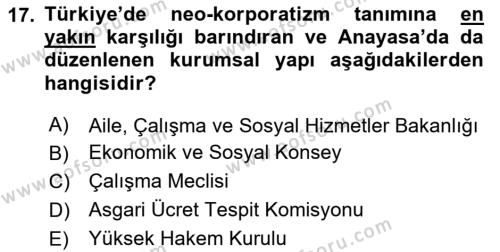 17. Türkiye'de neo-korporatizm tanımına en yakın karşılığı barındıran ve Anayasa'da da düzenlenen kurumsal yapı aşağıdakilerden hangisidir?

A) Aile, Çalışma ve Sosyal Hizmetler Bakanlığı
B) Ekonomik ve Sosyal Konsey
C) Çalışma Meclisi
D) Asgari Ücret Tespit Komisyonu
E) Yüksek Hakem Kurulu

www.aofsoru.com